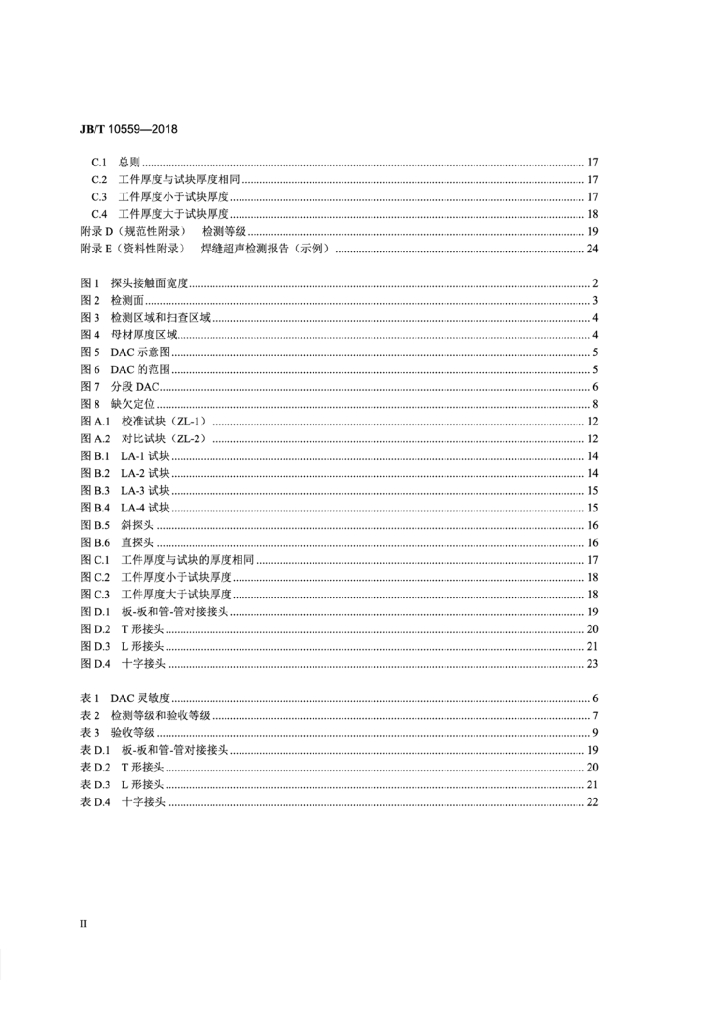 JB/T 10559—2018

C.1 总则 ........ 17
C.2 工件厚度与试块厚度相同 ........ 17
C.3 工件厚度小于试块厚度 ........ 17
C.4 工件厚度大于试块厚度 ........ 18
附录 D（规范性附录） 检测等级 ........ 19
附录 E（资料性附录） 焊缝超声检测报告（示例） ........ 24

图 1 探头接触面宽度 ........ 2
图 2 检测面 ........ 3
图 3 检测区域和扫查区域 ........ 4
图 4 母材厚度区域 ........ 4
图 5 DAC 示意图 ........ 5
图 6 DAC 的范围 ........ 5
图 7 分段 DAC ........ 6
图 8 缺欠定位 ........ 8
图 A.1 校准试块（ZL-1） ........ 12
图 A.2 对比试块（ZL-2） ........ 12
图 B.1 LA-1 试块 ........ 14
图 B.2 LA-2 试块 ........ 14
图 B.3 LA-3 试块 ........ 15
图 B.4 LA-4 试块 ........ 15
图 B.5 斜探头 ........ 16
图 B.6 直探头 ........ 16
图 C.1 工件厚度与试块的厚度相同 ........ 17
图 C.2 工件厚度小于试块厚度 ........ 18
图 C.3 工件厚度大于试块厚度 ........ 18
图 D.1 板-板和管-管对接接头 ........ 19
图 D.2 T 形接头 ........ 20
图 D.3 L 形接头 ........ 21
图 D.4 十字接头 ........ 23

表 1 DAC 灵敏度 ........ 6
表 2 检测等级和验收等级 ........ 7
表 3 验收等级 ........ 9
表 D.1 板-板和管-管对接接头 ........ 19
表 D.2 T 形接头 ........ 20
表 D.3 L 形接头 ........ 21
表 D.4 十字接头 ........ 22

II